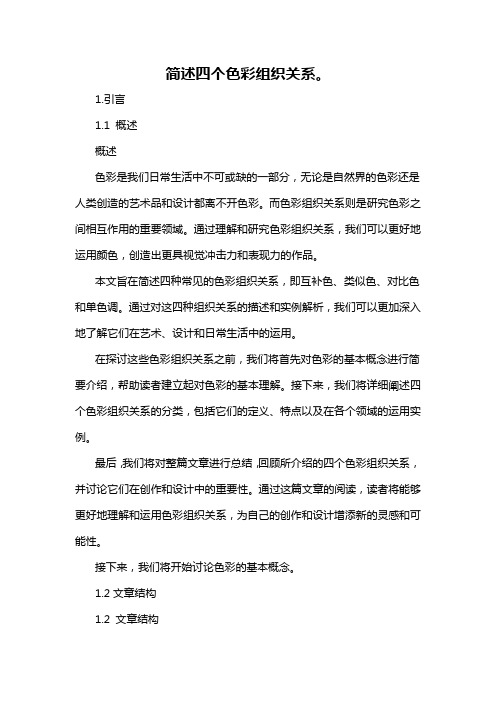 简述四个色彩组织关系。

1.引言

1.1 概述

概述

色彩是我们日常生活中不可或缺的一部分，无论是自然界的色彩还是人类创造的艺术品和设计都离不开色彩。而色彩组织关系则是研究色彩之间相互作用的重要领域。通过理解和研究色彩组织关系，我们可以更好地运用颜色，创造出更具视觉冲击力和表现力的作品。

本文旨在简述四种常见的色彩组织关系，即互补色、类似色、对比色和单色调。通过对这四种组织关系的描述和实例解析，我们可以更加深入地了解它们在艺术、设计和日常生活中的运用。

在探讨这些色彩组织关系之前，我们将首先对色彩的基本概念进行简要介绍，帮助读者建立起对色彩的基本理解。接下来，我们将详细阐述四个色彩组织关系的分类，包括它们的定义、特点以及在各个领域的运用实例。

最后，我们将对整篇文章进行总结，回顾所介绍的四个色彩组织关系，并讨论它们在创作和设计中的重要性。通过这篇文章的阅读，读者将能够更好地理解和运用色彩组织关系，为自己的创作和设计增添新的灵感和可能性。

接下来，我们将开始讨论色彩的基本概念。

1.2 文章结构

1.2 文章结构